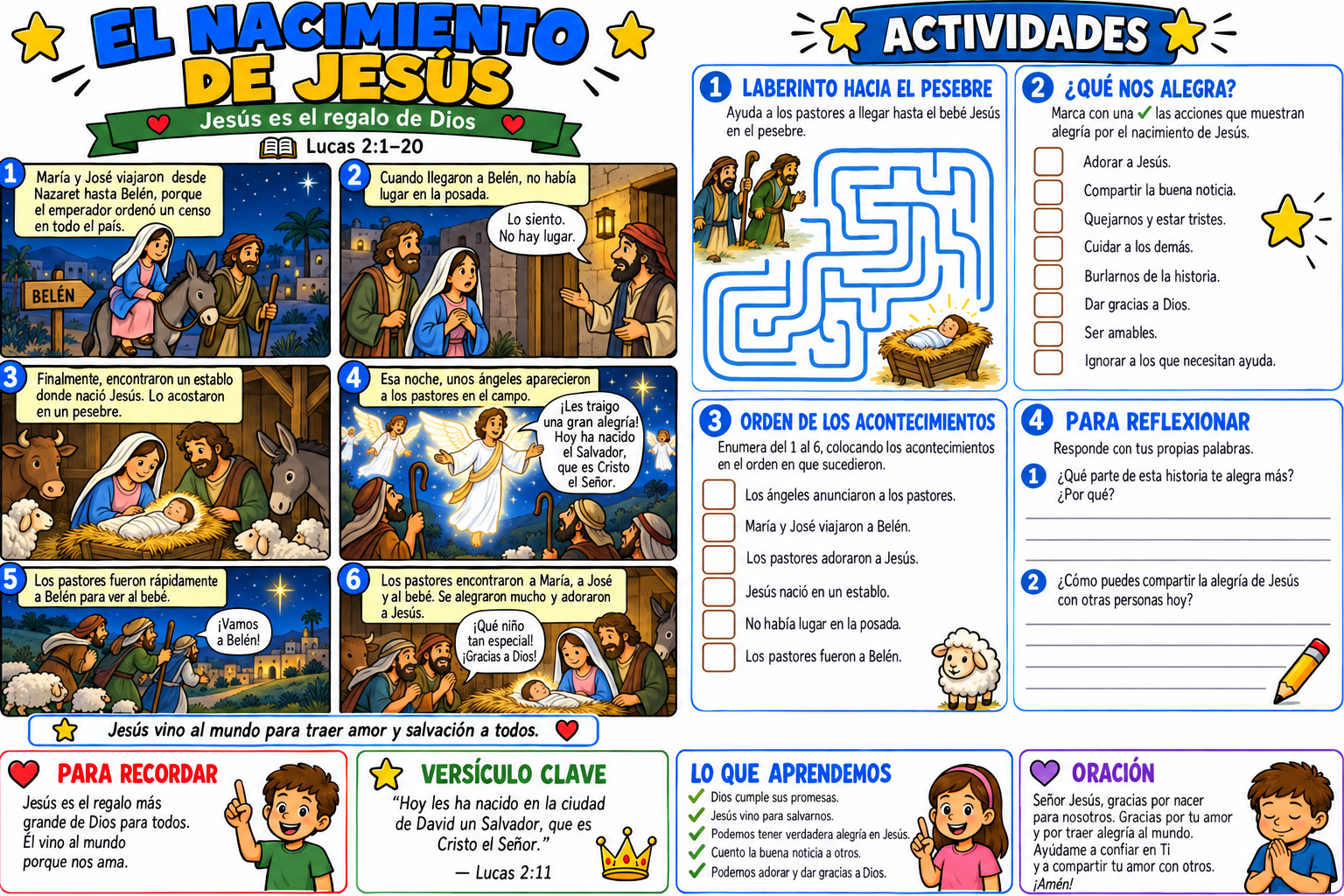 EL NACIMIENTO DE JESÚS

Jesús es el regalo de Dios

Lucas 2:1–20

1 María y José viajaron desde Nazaret hasta Belén, porque el emperador ordenó un censo en todo el país.

BELÉN

2 Cuando llegaron a Belén, no había lugar en la posada.

Lo siento. No hay lugar.

3 Finalmente, encontraron un establo donde nació Jesús. Lo acostaron en un pesebre.

4 Esa noche, unos ángeles aparecieron a los pastores en el campo.

¡Les traigo una gran alegría! Hoy ha nacido el Salvador, que es Cristo el Señor.

5 Los pastores fueron rápidamente a Belén para ver al bebé.

¡Vamos a Belén!

6 Los pastores encontraron a María, a José y al bebé. Se alegraron mucho y adoraron a Jesús.

¡Qué niño tan especial! ¡Gracias a Dios!

Jesús vino al mundo para traer amor y salvación a todos.

ACTIVIDADES

1 LABERINTO HACIA EL PESEBRE

Ayuda a los pastores a llegar hasta el bebé Jesús en el pesebre.

2 ¿QUÉ NOS ALEGRA?

Marca con una ✓ las acciones que muestran alegría por el nacimiento de Jesús.

Adorar a Jesús.
Compartir la buena noticia.
Quejarnos y estar tristes.
Cuidar a los demás.
Burlarnos de la historia.
Dar gracias a Dios.
Ser amables.
Ignorar a los que necesitan ayuda.

3 ORDEN DE LOS ACONTECIMIENTOS

Enumera del 1 al 6, colocando los acontecimientos en el orden en que sucedieron.

Los ángeles anunciaron a los pastores.
María y José viajaron a Belén.
Los pastores adoraron a Jesús.
Jesús nació en un establo.
No había lugar en la posada.
Los pastores fueron a Belén.

4 PARA REFLEXIONAR

Responde con tus propias palabras.

1 ¿Qué parte de esta historia te alegra más? ¿Por qué?

2 ¿Cómo puedes compartir la alegría de Jesús con otras personas hoy?

PARA RECORDAR

Jesús es el regalo más grande de Dios para todos. Él vino al mundo porque nos ama.

VERSÍCULO CLAVE

"Hoy les ha nacido en la ciudad de David un Salvador, que es Cristo el Señor."

— Lucas 2:11

LO QUE APRENDEMOS

✓ Dios cumple sus promesas.
✓ Jesús vino para salvarnos.
✓ Podemos tener verdadera alegría en Jesús.
✓ Cuento la buena noticia a otros.
✓ Podemos adorar y dar gracias a Dios.

ORACIÓN

Señor Jesús, gracias por nacer para nosotros. Gracias por tu amor y por traer alegría al mundo. Ayúdame a confiar en Ti y a compartir tu amor con otros. ¡Amén!